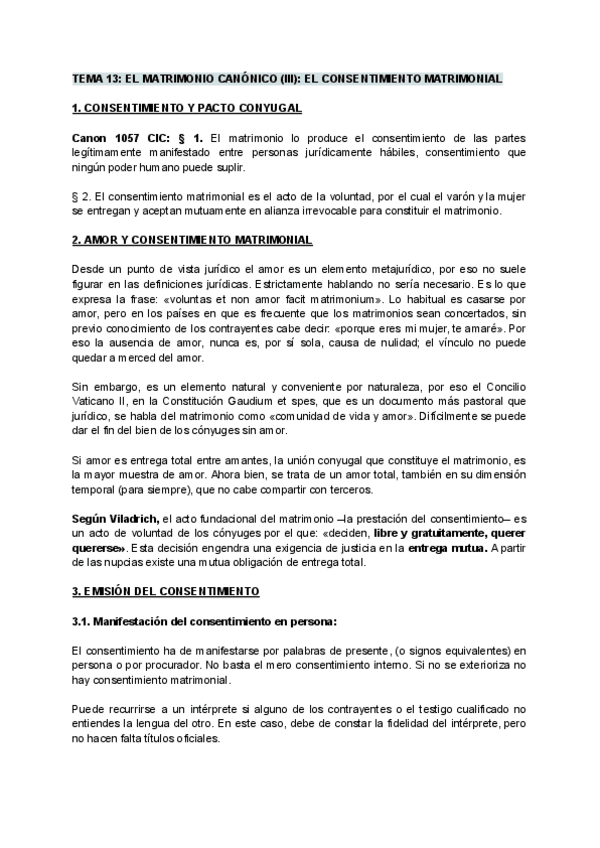 TEMA 13: EL MATRIMONIO CANÓNICO (III): EL CONSENTIMIENTO MATRIMONIAL

1. CONSENTIMIENTO Y PACTO CONYUGAL

Canon 1057 CIC: § 1. El matrimonio lo produce el consentimiento de las partes legítimamente manifestado entre personas jurídicamente hábiles, consentimiento que ningún poder humano puede suplir.

§ 2. El consentimiento matrimonial es el acto de la voluntad, por el cual el varón y la mujer se entregan y aceptan mutuamente en alianza irrevocable para constituir el matrimonio.

2. AMOR Y CONSENTIMIENTO MATRIMONIAL

Desde un punto de vista jurídico el amor es un elemento metajurídico, por eso no suele figurar en las definiciones jurídicas. Estrictamente hablando no sería necesario. Es lo que expresa la frase: «voluntas et non amor facit matrimonium». Lo habitual es casarse por amor, pero en los países en que es frecuente que los matrimonios sean concertados, sin previo conocimiento de los contrayentes cabe decir: «porque eres mi mujer, te amaré». Por eso la ausencia de amor, nunca es, por sí sola, causa de nulidad; el vínculo no puede quedar a merced del amor.

Sin embargo, es un elemento natural y conveniente por naturaleza, por eso el Concilio Vaticano II, en la Constitución Gaudium et spes, que es un documento más pastoral que jurídico, se habla del matrimonio como «comunidad de vida y amor». Difícilmente se puede dar el fin del bien de los cónyuges sin amor.

Si amor es entrega total entre amantes, la unión conyugal que constituye el matrimonio, es la mayor muestra de amor. Ahora bien, se trata de un amor total, también en su dimensión temporal (para siempre), que no cabe compartir con terceros.

Según Viladrich, el acto fundacional del matrimonio –la prestación del consentimiento– es un acto de voluntad de los cónyuges por el que: «deciden, libre y gratuitamente, querer quererse». Esta decisión engendra una exigencia de justicia en la entrega mutua. A partir de las nupcias existe una mutua obligación de entrega total.

3. EMISIÓN DEL CONSENTIMIENTO

3.1. Manifestación del consentimiento en persona:

El consentimiento ha de manifestarse por palabras de presente, (o signos equivalentes) en persona o por procurador. No basta el mero consentimiento interno. Si no se exterioriza no hay consentimiento matrimonial.

Puede recurrirse a un intérprete si alguno de los contrayentes o el testigo cualificado no entiendes la lengua del otro. En este caso, debe de constar la fidelidad del intérprete, pero no hacen falta títulos oficiales.